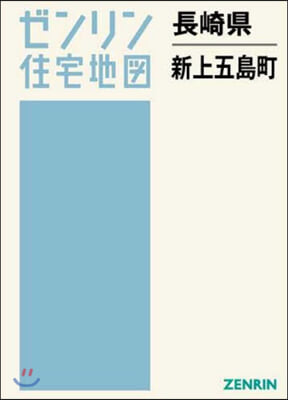 ゼンリン
住宅地図

長崎県

新上五島町

ZENRIN